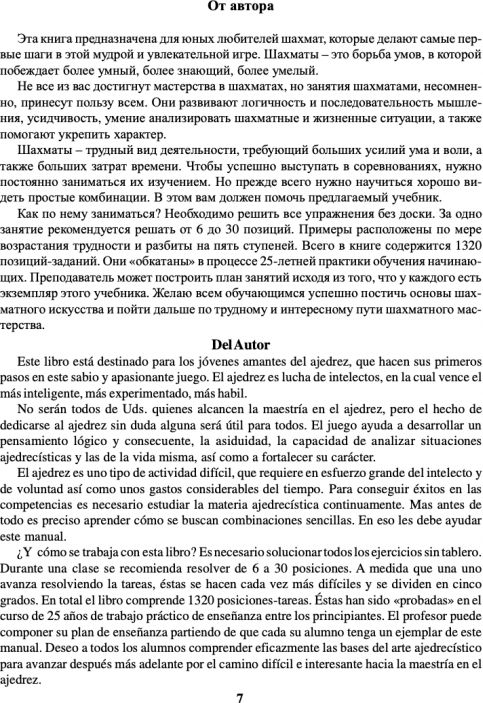 От автора

Эта книга предназначена для юных любителей шахмат, которые делают самые первые шаги в этой мудрой и увлекательной игре. Шахматы – это борьба умов, в которой побеждает более умный, более знающий, более умелый.

Не все из вас достигнут мастерства в шахматах, но занятия шахматами, несомненно, принесут пользу всем. Они развивают логичность и последовательность мышления, усидчивость, умение анализировать шахматные и жизненные ситуации, а также помогают укрепить характер.

Шахматы – трудный вид деятельности, требующий больших усилий ума и воли, а также больших затрат времени. Чтобы успешно выступать в соревнованиях, нужно постоянно заниматься их изучением. Но прежде всего нужно научиться хорошо видеть простые комбинации. В этом вам должен помочь предлагаемый учебник.

Как по нему заниматься? Необходимо решить все упражнения без доски. За одно занятие рекомендуется решать от 6 до 30 позиций. Примеры расположены по мере возрастания трудности и разбиты на пять ступеней. Всего в книге содержится 1320 позиций-заданий. Они «обкатаны» в процессе 25-летней практики обучения начинающих. Преподаватель может построить план занятий исходя из того, что у каждого есть экземпляр этого учебника. Желаю всем обучающимся успешно постичь основы шахматного искусства и пойти дальше по трудному и интересному пути шахматного мастерства.

Del Autor

Este libro está destinado para los jóvenes amantes del ajedrez, que hacen sus primeros pasos en este sabio y apasionante juego. El ajedrez es lucha de intelectos, en la cual vence el más inteligente, más experimentado, más habil.

No serán todos de Uds. quienes alcancen la maestría en el ajedrez, pero el hecho de dedicarse al ajedrez sin duda alguna será útil para todos. El juego ayuda a desarrollar un pensamiento lógico y consecuente, la asiduidad, la capacidad de analizar situaciones ajedrecísticas y las de la vida misma, así como a fortalecer su carácter.

El ajedrez es uno tipo de actividad difícil, que requiere en esfuerzo grande del intelecto y de voluntad así como unos gastos considerables del tiempo. Para conseguir éxitos en las competencias es necesario estudiar la materia ajedrecística continuamente. Mas antes de todo es preciso aprender cómo se buscan combinaciones sencillas. En eso les debe ayudar este manual.

¿Y cómo se trabaja con esta libro? Es necesario solucionar todos los ejercicios sin tablero. Durante una clase se recomienda resolver de 6 a 30 posiciones. A medida que una uno avanza resolviendo la tareas, éstas se hacen cada vez más difíciles y se dividen en cinco grados. En total el libro comprende 1320 posiciones-tareas. Éstas han sido «probadas» en el curso de 25 años de trabajo práctico de enseñanza entre los principiantes. El profesor puede componer su plan de enseñanza partiendo de que cada su alumno tenga un ejemplar de este manual. Deseo a todos los alumnos comprender eficazmente las bases del arte ajedrecístico para avanzar después más adelante por el camino difícil e interesante hacia la maestría en el ajedrez.

7